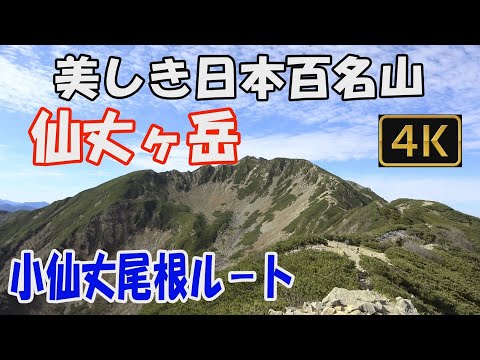 美しき日本百名山

仙丈ヶ岳

4K

小仙丈尾根ルート